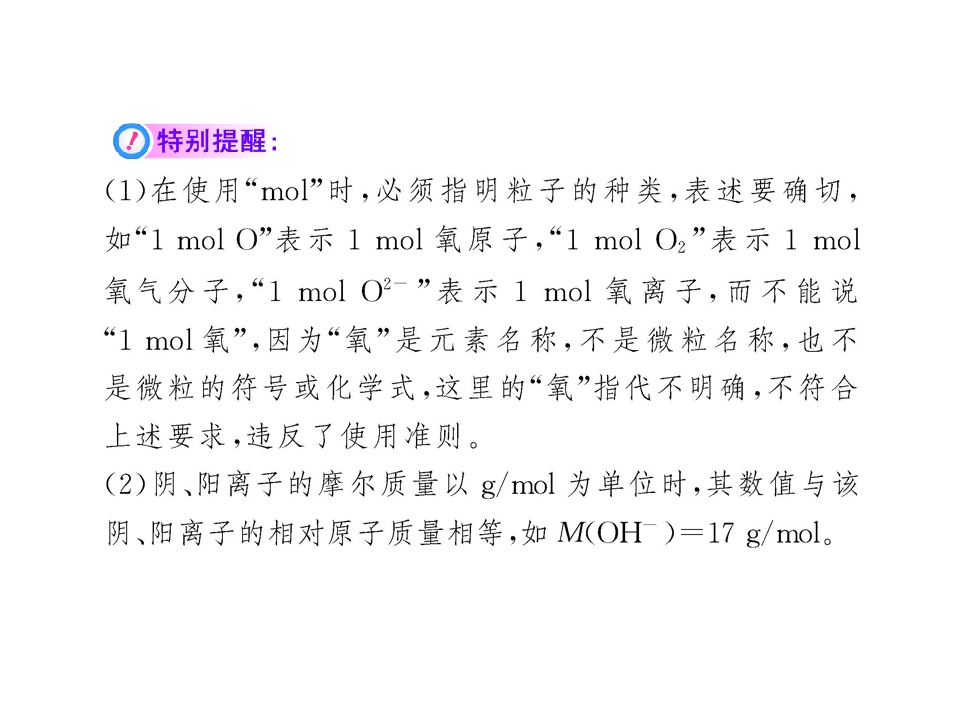 特别提醒:

(1)在使用“mol”时,必须指明粒子的种类,表述要确切,如“1 mol O”表示1 mol氧原子,“1 mol $O_2$”表示1 mol氧气分子,“1 mol $O^{2-}$”表示1 mol氧离子,而不能说“1 mol氧”,因为“氧”是元素名称,不是微粒名称,也不是微粒的符号或化学式,这里的“氧”指代不明确,不符合上述要求,违反了使用准则。

(2)阴、阳离子的摩尔质量以g/mol为单位时,其数值与该阴、阳离子的相对原子质量相等,如$M(OH^-)=17$ g/mol。